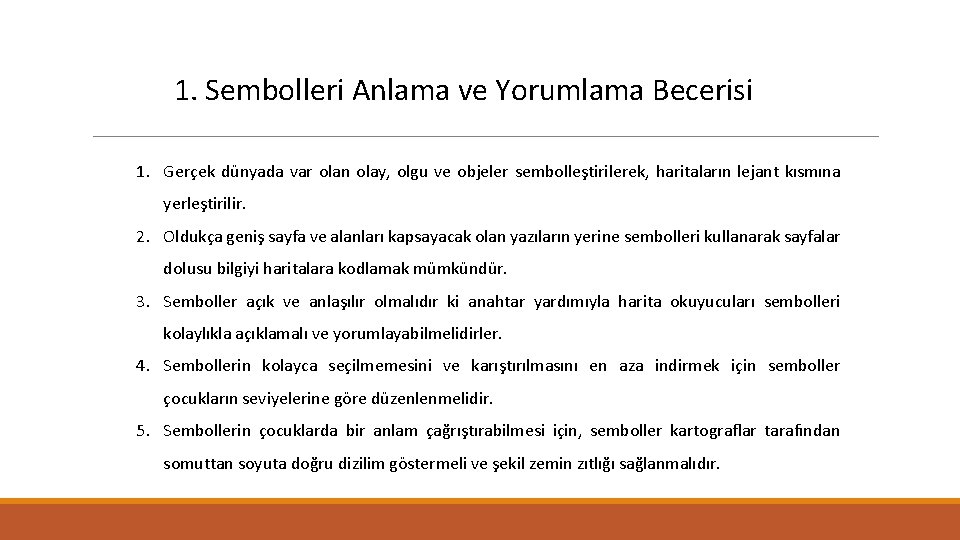 1. Sembolleri Anlama ve Yorumlama Becerisi

1. Gerçek dünyada var olan olay, olgu ve objeler sembolleştirilerek, haritaların lejant kısmına yerleştirilir.

2. Oldukça geniş sayfa ve alanları kapsayacak olan yazıların yerine sembolleri kullanarak sayfalar dolusu bilgiyi haritalara kodlamak mümkündür.

3. Semboller açık ve anlaşılır olmalıdır ki anahtar yardımıyla harita okuyucuları sembolleri kolaylıkla açıklamalı ve yorumlayabilmelidirler.

4. Sembollerin kolayca seçilmemesini ve karıştırılmasını en aza indirmek için semboller çocukların seviyelerine göre düzenlenmelidir.

5. Sembollerin çocuklarda bir anlam çağrıştırabilmesi için, semboller kartograflar tarafından somuttan soyuta doğru dizilim göstermeli ve şekil zemin zıtlığı sağlanmalıdır.